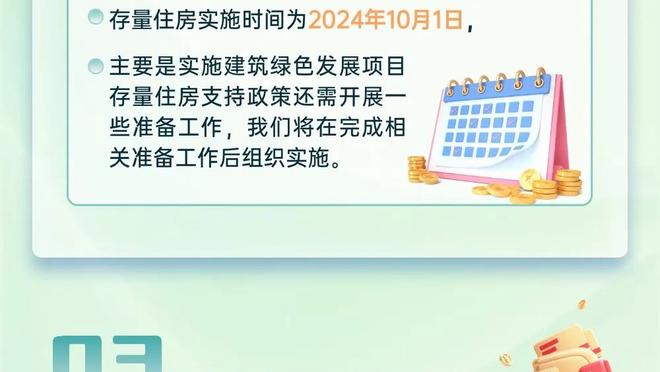 存量住房实施时间为2024年10月1日，

主要是实施建筑绿色发展项目存量住房支持政策还需开展一些准备工作，我们将在完成相关准备工作后组织实施。

03